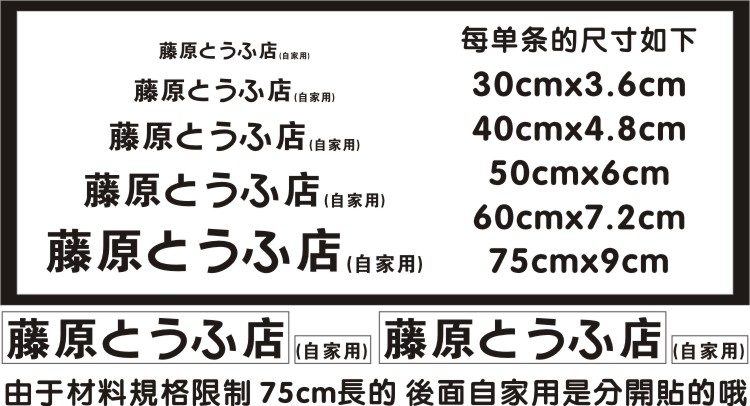 藤原とうふ店(自家用)
藤原とうふ店(自家用)
藤原とうふ店(自家用)
藤原とうふ店(自家用)
藤原とうふ店(自家用)

每单条的尺寸如下
30cmx3.6cm
40cmx4.8cm
50cmx6cm
60cmx7.2cm
75cmx9cm

藤原とうふ店 (自家用) 藤原とうふ店 (自家用)

由于材料規格限制 75cm長的 後面自家用是分開貼的哦